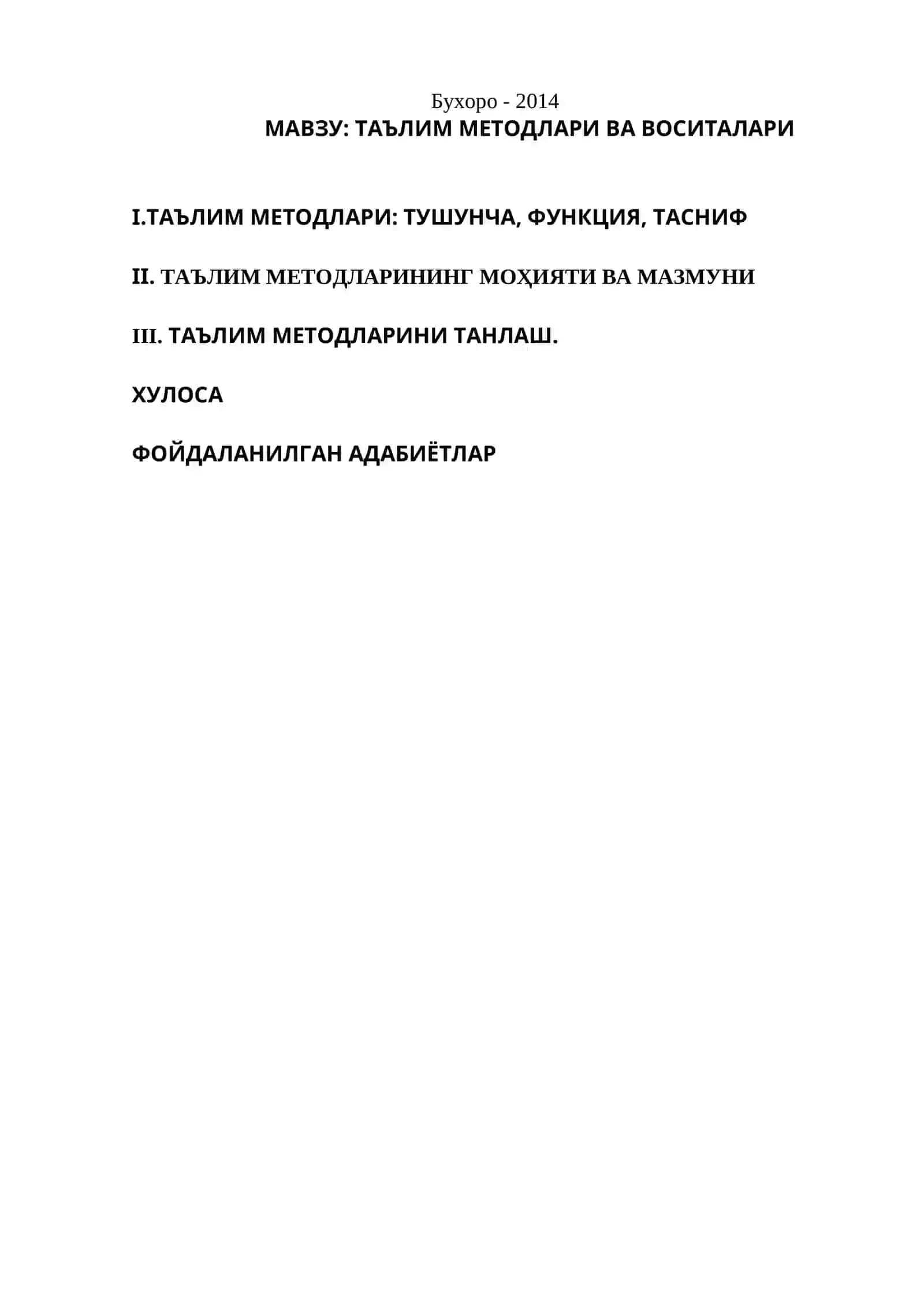 Бухоро - 2014
МАВЗУ: ТАЪЛИМ МЕТОДЛАРИ ВА ВОСИТАЛАРИ

I.ТАЪЛИМ МЕТОДЛАРИ: ТУШУНЧА, ФУНКЦИЯ, ТАСНИФ

II. ТАЪЛИМ МЕТОДЛАРИНИНГ МОҲИЯТИ ВА МАЗМУНИ

III. ТАЪЛИМ МЕТОДЛАРИНИ ТАНЛАШ.

ХУЛОСА

ФОЙДАЛАНИЛГАН АДАБИЁТЛАР